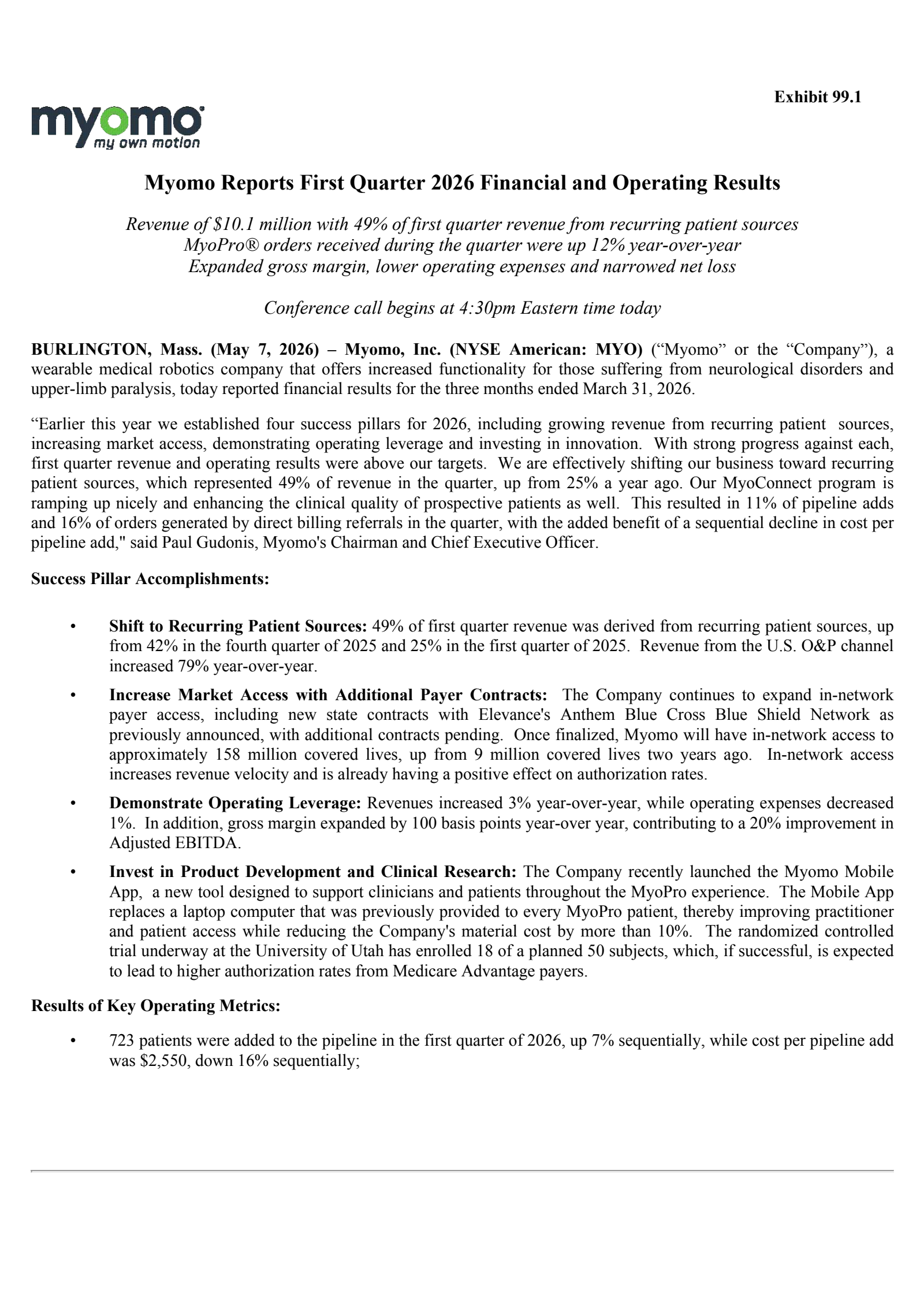 Exhibit 99.1

myomo
my own motion

Myomo Reports First Quarter 2026 Financial and Operating Results

Revenue of \$10.1 million with 49% of first quarter revenue from recurring patient sources
MyoPro® orders received during the quarter were up 12% year-over-year
Expanded gross margin, lower operating expenses and narrowed net loss

Conference call begins at 4:30pm Eastern time today

BURLINGTON, Mass. (May 7, 2026) – Myomo, Inc. (NYSE American: MYO) (“Myomo” or the “Company”), a wearable medical robotics company that offers increased functionality for those suffering from neurological disorders and upper-limb paralysis, today reported financial results for the three months ended March 31, 2026.

“Earlier this year we established four success pillars for 2026, including growing revenue from recurring patient sources, increasing market access, demonstrating operating leverage and investing in innovation. With strong progress against each, first quarter revenue and operating results were above our targets. We are effectively shifting our business toward recurring patient sources, which represented 49% of revenue in the quarter, up from 25% a year ago. Our MyoConnect program is ramping up nicely and enhancing the clinical quality of prospective patients as well. This resulted in 11% of pipeline adds and 16% of orders generated by direct billing referrals in the quarter, with the added benefit of a sequential decline in cost per pipeline add," said Paul Gudonis, Myomo's Chairman and Chief Executive Officer.

Success Pillar Accomplishments:

• Shift to Recurring Patient Sources: 49% of first quarter revenue was derived from recurring patient sources, up from 42% in the fourth quarter of 2025 and 25% in the first quarter of 2025. Revenue from the U.S. O&P channel increased 79% year-over-year.

• Increase Market Access with Additional Payer Contracts: The Company continues to expand in-network payer access, including new state contracts with Elevance's Anthem Blue Cross Blue Shield Network as previously announced, with additional contracts pending. Once finalized, Myomo will have in-network access to approximately 158 million covered lives, up from 9 million covered lives two years ago. In-network access increases revenue velocity and is already having a positive effect on authorization rates.

• Demonstrate Operating Leverage: Revenues increased 3% year-over-year, while operating expenses decreased 1%. In addition, gross margin expanded by 100 basis points year-over year, contributing to a 20% improvement in Adjusted EBITDA.

• Invest in Product Development and Clinical Research: The Company recently launched the Myomo Mobile App, a new tool designed to support clinicians and patients throughout the MyoPro experience. The Mobile App replaces a laptop computer that was previously provided to every MyoPro patient, thereby improving practitioner and patient access while reducing the Company's material cost by more than 10%. The randomized controlled trial underway at the University of Utah has enrolled 18 of a planned 50 subjects, which, if successful, is expected to lead to higher authorization rates from Medicare Advantage payers.

Results of Key Operating Metrics:

• 723 patients were added to the pipeline in the first quarter of 2026, up 7% sequentially, while cost per pipeline add was \$2,550, down 16% sequentially;